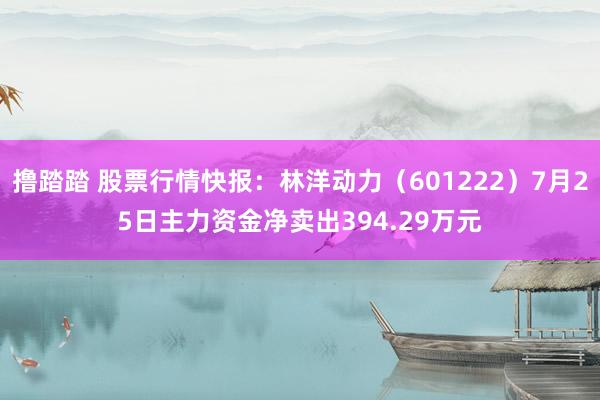 撸踏踏 股票行情快报：林洋动力（601222）7月25日主力资金净卖出394.29万元